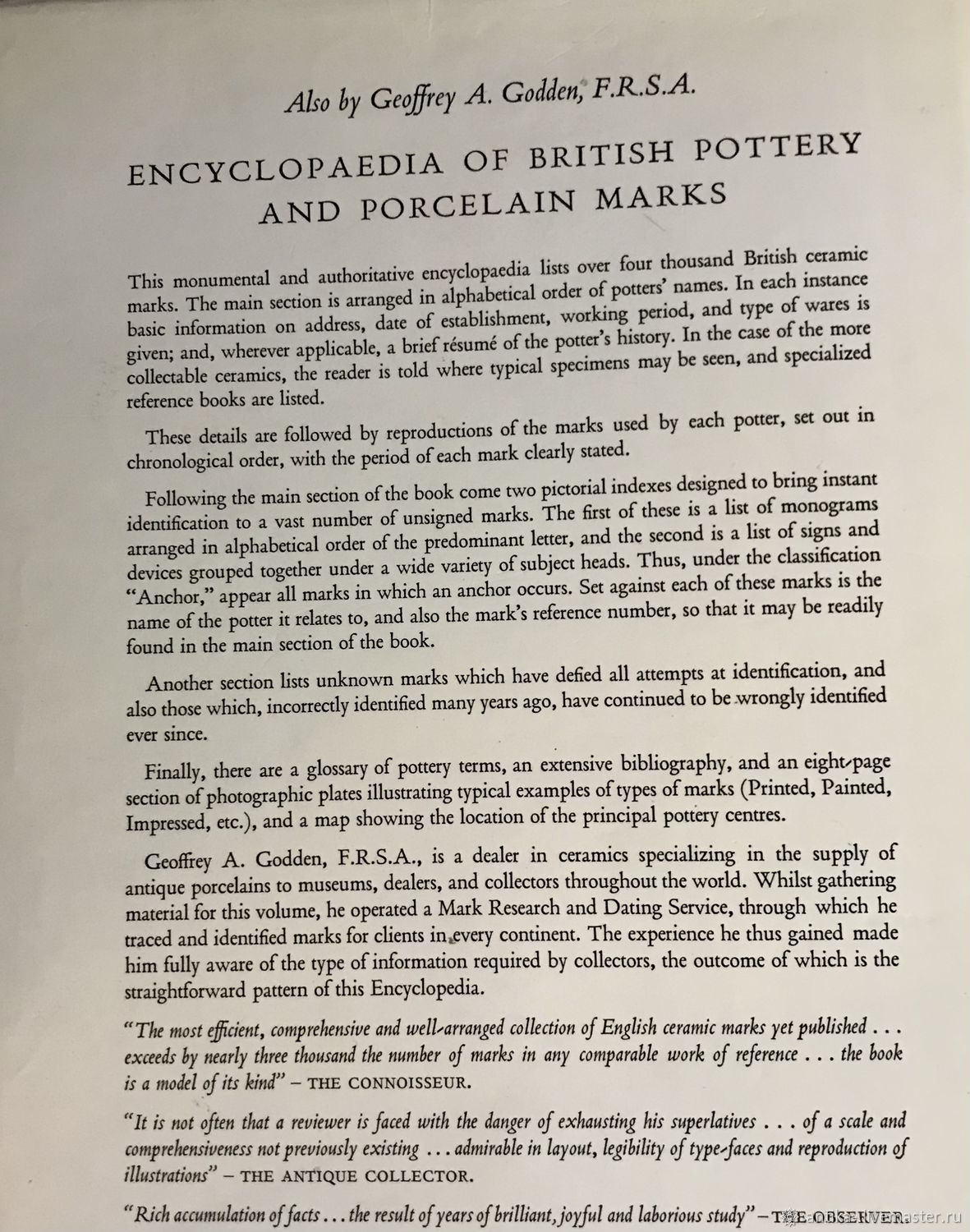 Also by Geoffrey A. Godden, F.R.S.A.

ENCYCLOPAEDIA OF BRITISH POTTERY AND PORCELAIN MARKS

This monumental and authoritative encyclopaedia lists over four thousand British ceramic marks. The main section is arranged in alphabetical order of potters' names. In each instance basic information on address, date of establishment, working period, and type of wares is given; and, wherever applicable, a brief résumé of the potter's history. In the case of the more collectable ceramics, the reader is told where typical specimens may be seen, and specialized reference books are listed.

These details are followed by reproductions of the marks used by each potter, set out in chronological order, with the period of each mark clearly stated.

Following the main section of the book come two pictorial indexes designed to bring instant identification to a vast number of unsigned marks. The first of these is a list of monograms arranged in alphabetical order of the predominant letter, and the second is a list of signs and devices grouped together under a wide variety of subject heads. Thus, under the classification "Anchor," appear all marks in which an anchor occurs. Set against each of these marks is the name of the potter it relates to, and also the mark's reference number, so that it may be readily found in the main section of the book.

Another section lists unknown marks which have defied all attempts at identification, and also those which, incorrectly identified many years ago, have continued to be wrongly identified ever since.

Finally, there are a glossary of pottery terms, an extensive bibliography, and an eight-page section of photographic plates illustrating typical examples of types of marks (Printed, Painted, Impressed, etc.), and a map showing the location of the principal pottery centres.

Geoffrey A. Godden, F.R.S.A., is a dealer in ceramics specializing in the supply of antique porcelains to museums, dealers, and collectors throughout the world. Whilst gathering material for this volume, he operated a Mark Research and Dating Service, through which he traced and identified marks for clients in every continent. The experience he thus gained made him fully aware of the type of information required by collectors, the outcome of which is the straightforward pattern of this Encyclopedia.

"The most efficient, comprehensive and well-arranged collection of English ceramic marks yet published . . . exceeds by nearly three thousand the number of marks in any comparable work of reference . . . the book is a model of its kind" – THE CONNOISSEUR.

"It is not often that a reviewer is faced with the danger of exhausting his superlatives . . . of a scale and comprehensiveness not previously existing . . . admirable in layout, legibility of type-faces and reproduction of illustrations" – THE ANTIQUE COLLECTOR.

"Rich accumulation of facts . . . the result of years of brilliant, joyful and laborious study" – THE OBSERVER.